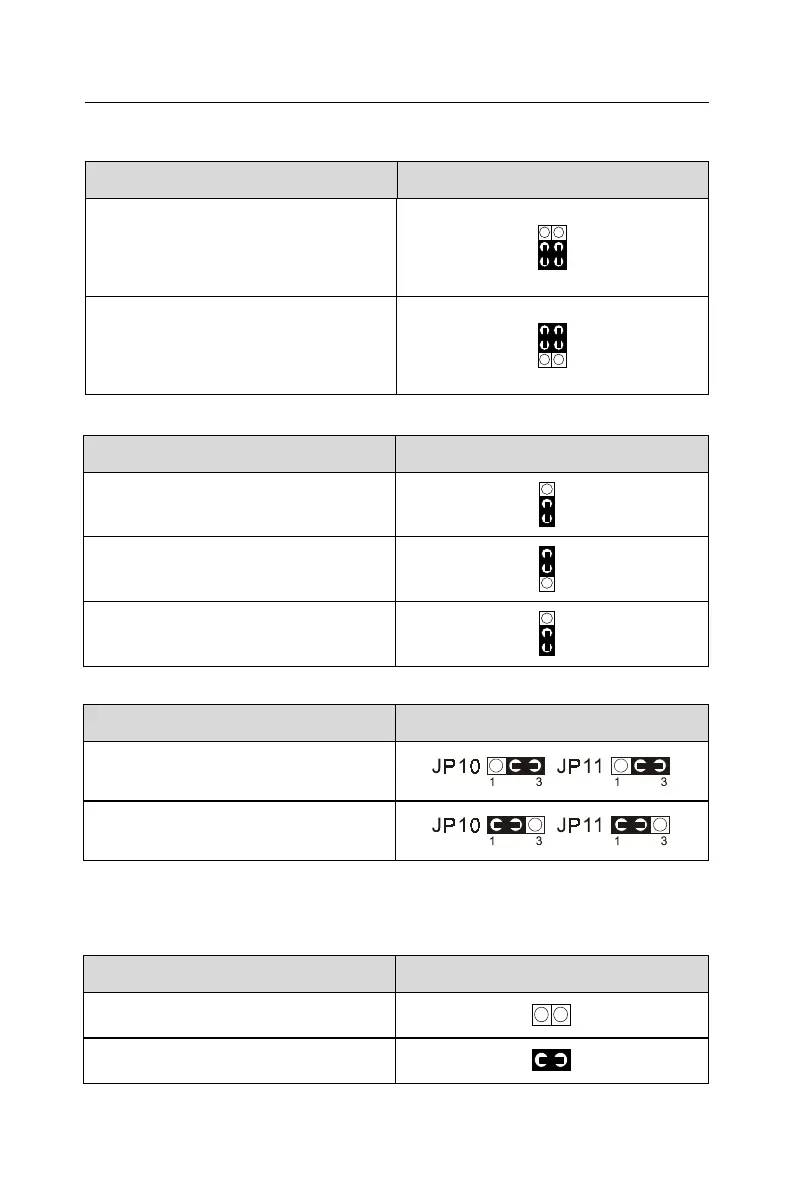 JP10 1 3 JP11 1 3

JP10 1 3 JP11 1 3